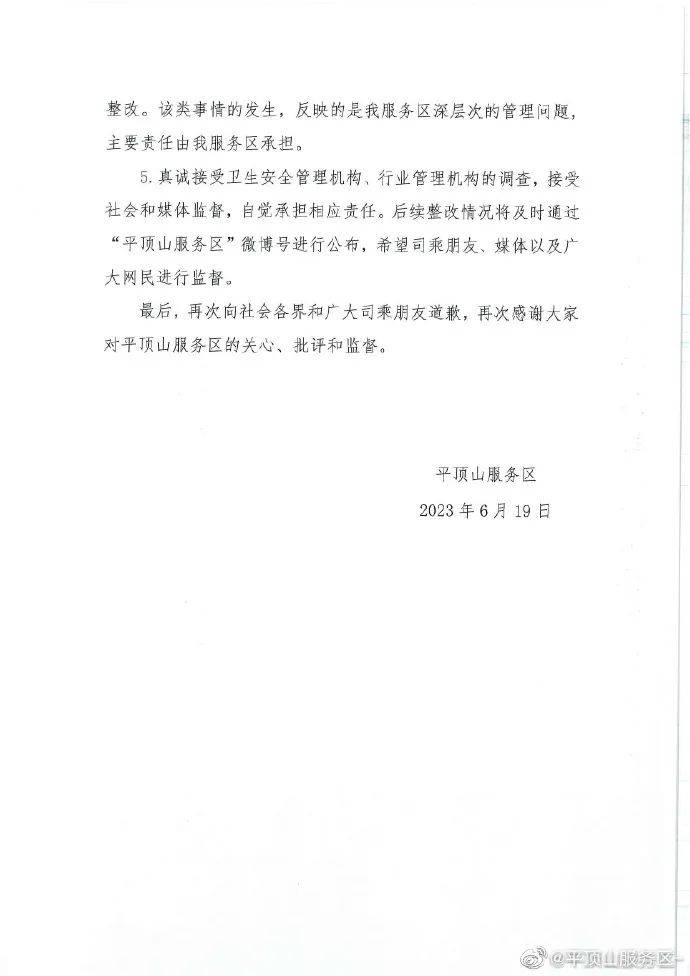 整改。该类事情的发生，反映的是我服务区深层次的管理问题，主要责任由我服务区承担。

5.真诚接受卫生安全管理机构、行业管理机构的调查，接受社会和媒体监督，自觉承担相应责任。后续整改情况将及时通过“平顶山服务区”微博号进行公布，希望司乘朋友、媒体以及广大网民进行监督。

最后，再次向社会各界和广大司乘朋友道歉，再次感谢大家对平顶山服务区的关心、批评和监督。

平顶山服务区

2023年6月19日

@平顶山服务区